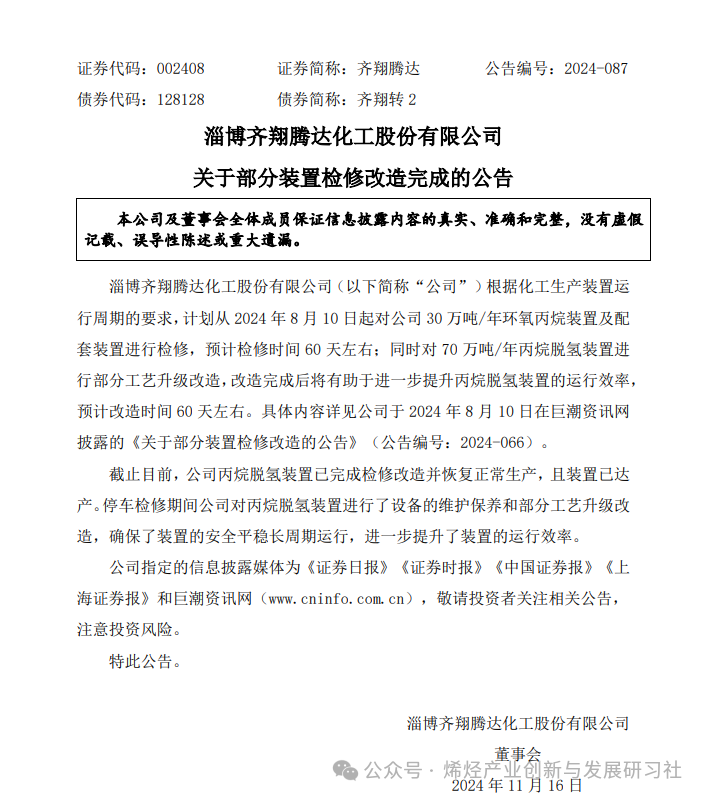 证券代码：002408　　证券简称：齐翔腾达　　公告编号：2024-087
债券代码：128128　　债券简称：齐翔转 2

淄博齐翔腾达化工股份有限公司
关于部分装置检修改造完成的公告

本公司及董事会全体成员保证信息披露内容的真实、准确和完整，没有虚假记载、误导性陈述或重大遗漏。

淄博齐翔腾达化工股份有限公司（以下简称“公司”）根据化工生产装置运行周期的要求，计划从 2024 年 8 月 10 日起对公司 30 万吨/年环氧丙烷装置及配套装置进行检修，预计检修时间 60 天左右；同时对 70 万吨/年丙烷脱氢装置进行部分工艺升级改造，改造完成后将有助于进一步提升丙烷脱氢装置的运行效率，预计改造时间 60 天左右。具体内容详见公司于 2024 年 8 月 10 日在巨潮资讯网披露的《关于部分装置检修改造的公告》（公告编号：2024-066）。

截止目前，公司丙烷脱氢装置已完成检修改造并恢复正常生产，且装置已达产。停车检修期间公司对丙烷脱氢装置进行了设备的维护保养和部分工艺升级改造，确保了装置的安全平稳长周期运行，进一步提升了装置的运行效率。

公司指定的信息披露媒体为《证券日报》《证券时报》《中国证券报》《上海证券报》和巨潮资讯网（www.cninfo.com.cn），敬请投资者关注相关公告，注意投资风险。

特此公告。

淄博齐翔腾达化工股份有限公司
董事会
公众号 · 烯烃产业创新与发展研习社
2024 年 11 月 16 日